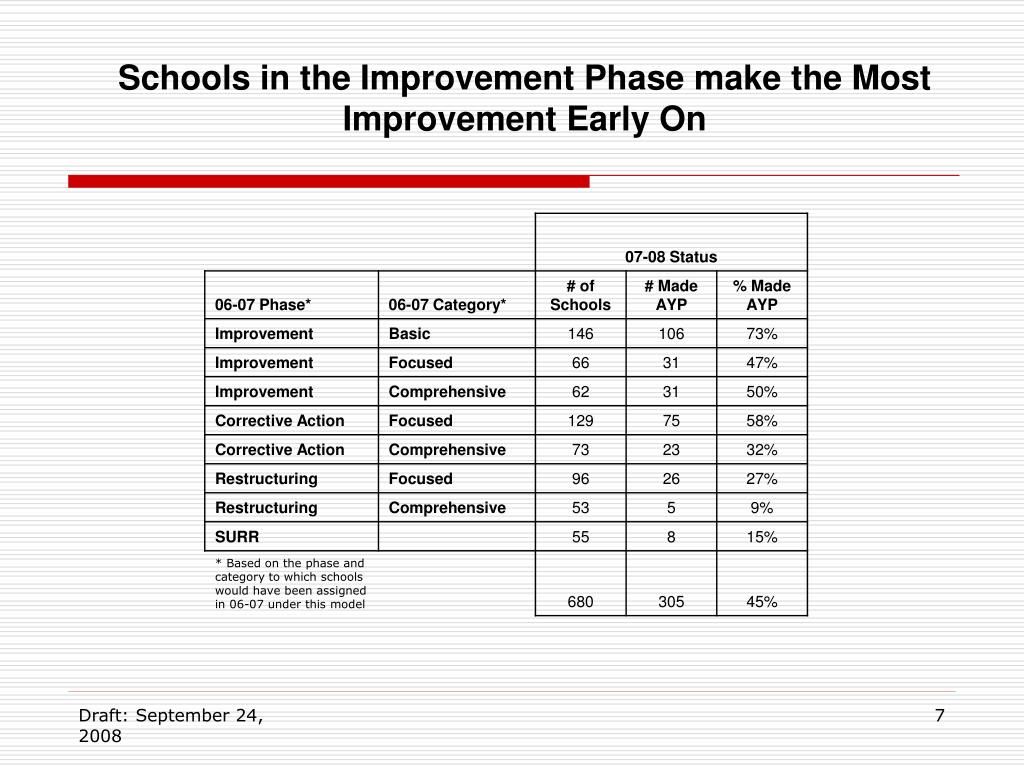 Schools in the Improvement Phase make the Most Improvement Early On

| | | 07-08 Status | | |
|---|---|---|---|---|
| 06-07 Phase* | 06-07 Category* | # of Schools | # Made AYP | % Made AYP |
| Improvement | Basic | 146 | 106 | 73% |
| Improvement | Focused | 66 | 31 | 47% |
| Improvement | Comprehensive | 62 | 31 | 50% |
| Corrective Action | Focused | 129 | 75 | 58% |
| Corrective Action | Comprehensive | 73 | 23 | 32% |
| Restructuring | Focused | 96 | 26 | 27% |
| Restructuring | Comprehensive | 53 | 5 | 9% |
| SURR | | 55 | 8 | 15% |
| * Based on the phase and category to which schools would have been assigned in 06-07 under this model | | 680 | 305 | 45% |

Draft: September 24, 2008

7